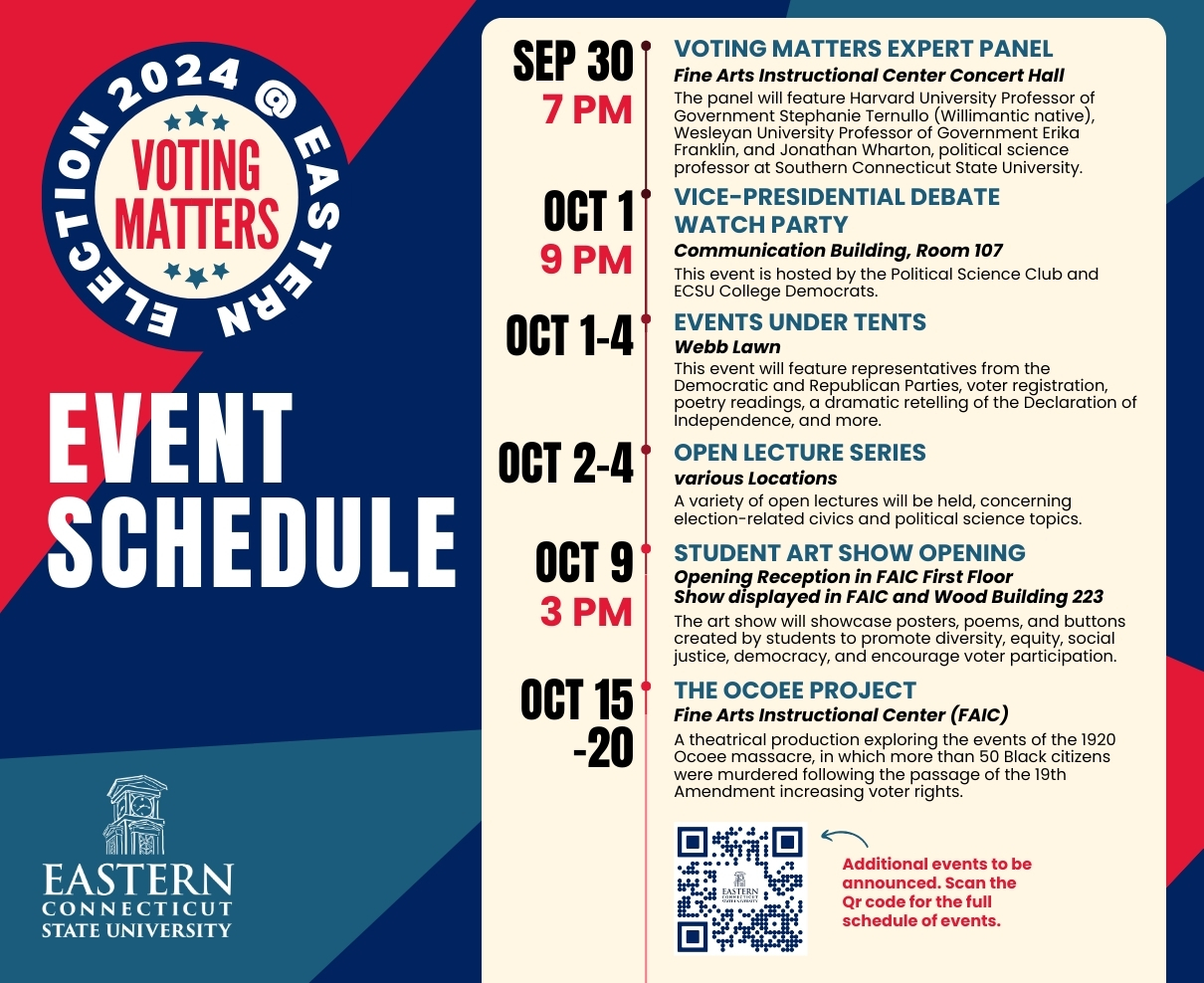 ELECTION 2024 @ EASTERN

VOTING MATTERS

EVENT SCHEDULE

EASTERN
CONNECTICUT
STATE UNIVERSITY

SEP 30
7 PM

VOTING MATTERS EXPERT PANEL
Fine Arts Instructional Center Concert Hall

The panel will feature Harvard University Professor of Government Stephanie Ternullo (Willimantic native), Wesleyan University Professor of Government Erika Franklin, and Jonathan Wharton, political science professor at Southern Connecticut State University.

OCT 1
9 PM

VICE-PRESIDENTIAL DEBATE WATCH PARTY
Communication Building, Room 107

This event is hosted by the Political Science Club and ECSU College Democrats.

OCT 1-4

EVENTS UNDER TENTS
Webb Lawn

This event will feature representatives from the Democratic and Republican Parties, voter registration, poetry readings, a dramatic retelling of the Declaration of Independence, and more.

OCT 2-4

OPEN LECTURE SERIES
various Locations

A variety of open lectures will be held, concerning election-related civics and political science topics.

OCT 9
3 PM

STUDENT ART SHOW OPENING
Opening Reception in FAIC First Floor
Show displayed in FAIC and Wood Building 223

The art show will showcase posters, poems, and buttons created by students to promote diversity, equity, social justice, democracy, and encourage voter participation.

OCT 15
-20

THE OCOEE PROJECT
Fine Arts Instructional Center (FAIC)

A theatrical production exploring the events of the 1920 Ocoee massacre, in which more than 50 Black citizens were murdered following the passage of the 19th Amendment increasing voter rights.

Additional events to be announced. Scan the Qr code for the full schedule of events.